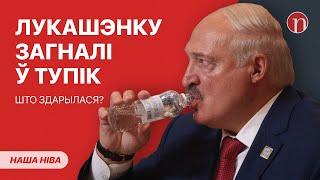 ЛУКАШЭНКУ ЗАГНАЛІ Ў ТУПІК

ШТО ЗДАРЫЛАСЯ?

НАША НІВА

n